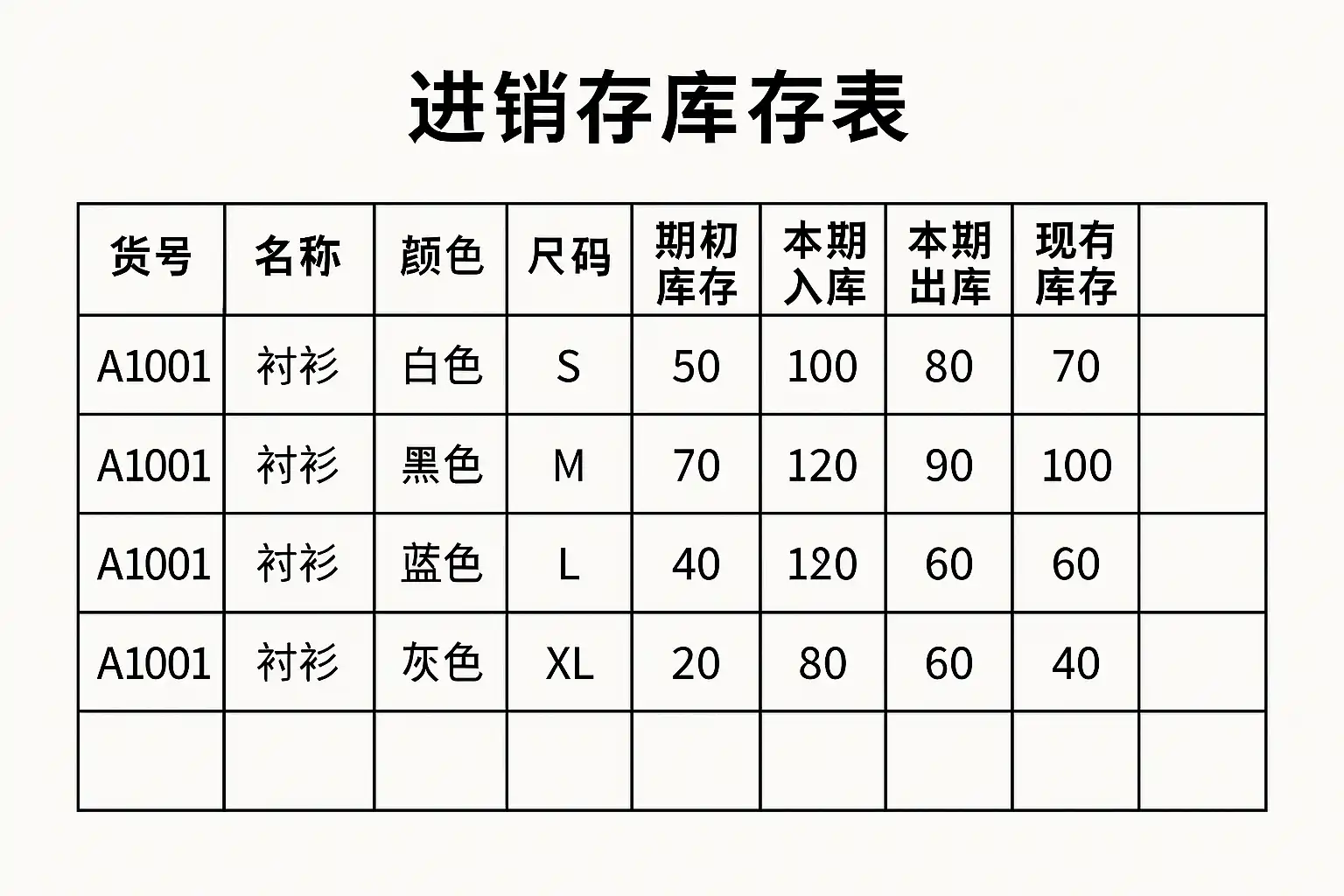 进销存库存表

| 货号 | 名称 | 颜色 | 尺码 | 期初库存 | 本期入库 | 本期出库 | 现有库存 |  |
|---|---|---|---|---|---|---|---|---|
| A1001 | 衬衫 | 白色 | S | 50 | 100 | 80 | 70 |  |
| A1001 | 衬衫 | 黑色 | M | 70 | 120 | 90 | 100 |  |
| A1001 | 衬衫 | 蓝色 | L | 40 | 120 | 60 | 60 |  |
| A1001 | 衬衫 | 灰色 | XL | 20 | 80 | 60 | 40 |  |
|  |  |  |  |  |  |  |  |  |